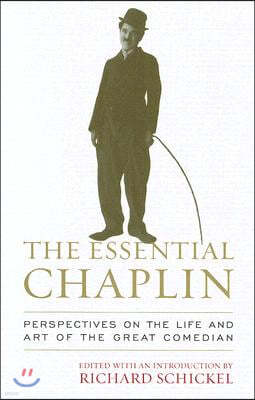 THE ESSENTIAL CHAPLIN

PERSPECTIVES ON THE LIFE AND ART OF THE GREAT COMEDIAN

EDITED WITH AN INTRODUCTION BY
RICHARD SCHICKEL